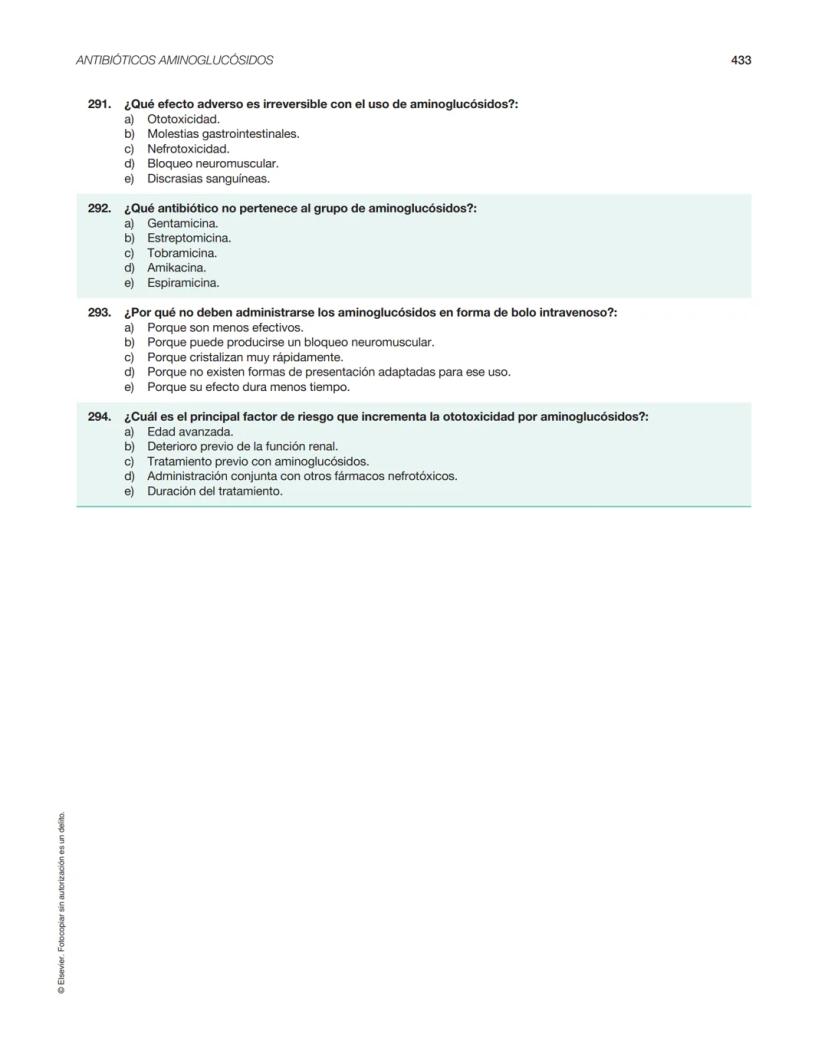 ANTIBIÓTICOS AMINOGLUCÓSIDOS 433

291. ¿Qué efecto adverso es irreversible con el uso de aminoglucósidos?:
a) Ototoxicidad.
b) Molestias gastrointestinales.
c) Nefrotoxicidad.
d) Bloqueo neuromuscular.
e) Discrasias sanguíneas.

292. ¿Qué antibiótico no pertenece al grupo de aminoglucósidos?:
a) Gentamicina.
b) Estreptomicina.
c) Tobramicina.
d) Amikacina.
e) Espiramicina.

293. ¿Por qué no deben administrarse los aminoglucósidos en forma de bolo intravenoso?:
a) Porque son menos efectivos.
b) Porque puede producirse un bloqueo neuromuscular.
c) Porque cristalizan muy rápidamente.
d) Porque no existen formas de presentación adaptadas para ese uso.
e) Porque su efecto dura menos tiempo.

294. ¿Cuál es el principal factor de riesgo que incrementa la ototoxicidad por aminoglucósidos?:
a) Edad avanzada.
b) Deterioro previo de la función renal.
c) Tratamiento previo con aminoglucósidos.
d) Administración conjunta con otros fármacos nefrotóxicos.
e) Duración del tratamiento.

© Elsevier. Fotocopiar sin autorización es un delito.